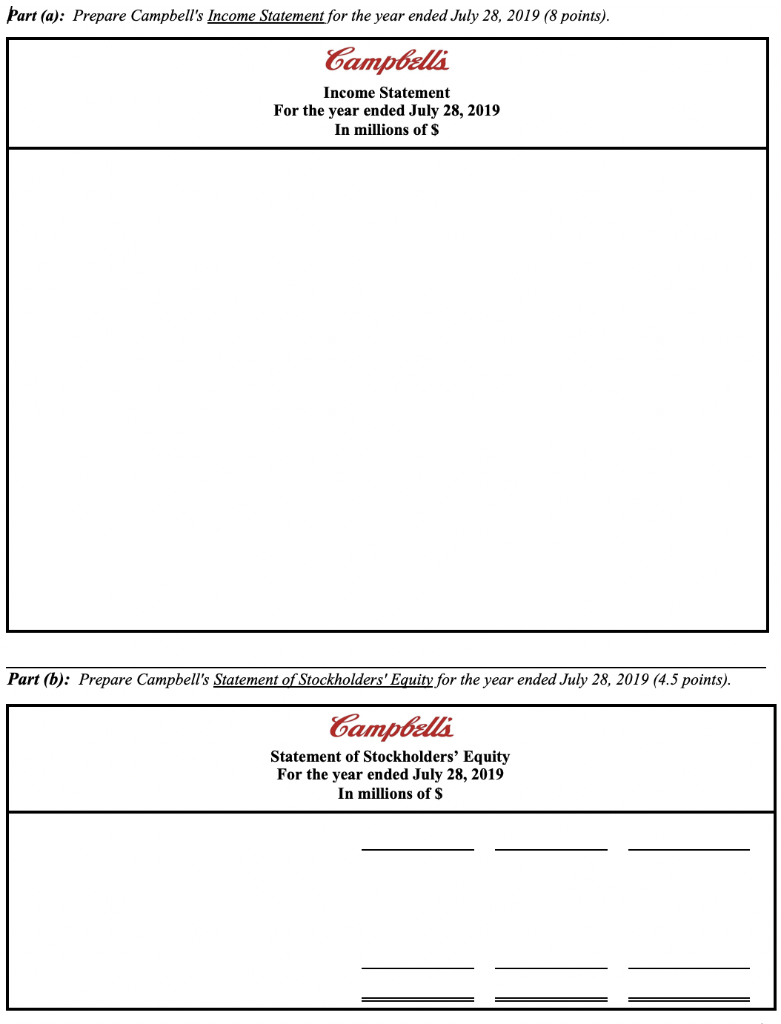 Part (a): Prepare Campbell's Income Statement for the year ended July 28, 2019 (8 points).

Campbell's

Income Statement
For the year ended July 28, 2019
In millions of $

Part (b): Prepare Campbell's Statement of Stockholders' Equity for the year ended July 28, 2019 (4.5 points).

Campbell's

Statement of Stockholders' Equity
For the year ended July 28, 2019
In millions of $

____ ____ ____

____ ____ ____

____ ____ ____